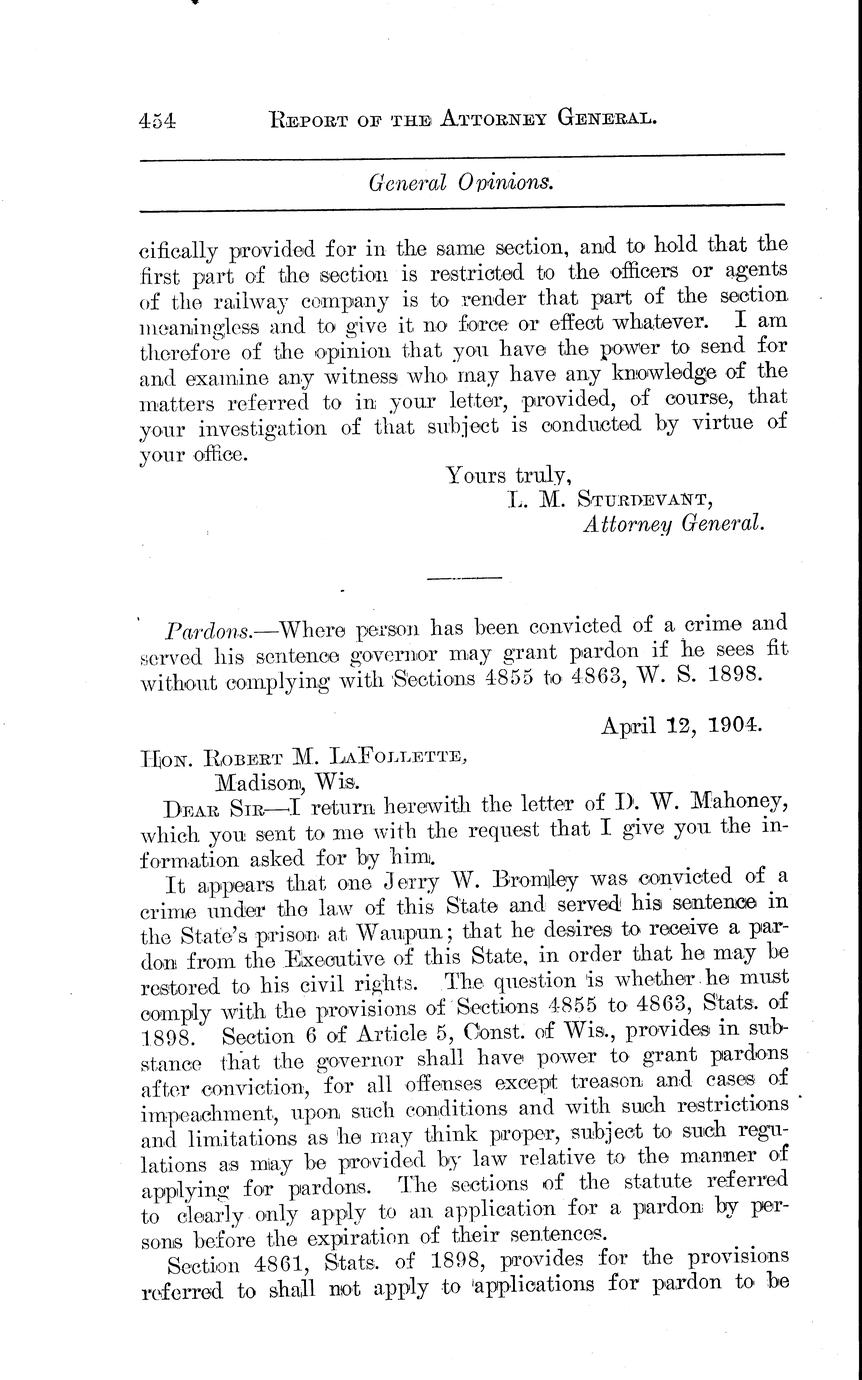 454 REPORT OF THE ATTORNEY GENERAL.

General Opinions.

cifically provided for in the same section, and to hold that the first part of the section is restricted to the officers or agents of the railway company is to render that part of the section meaningless and to give it no force or effect whatever. I am therefore of the opinion that you have the power to send for and examine any witness who may have any knowledge of the matters referred to in your letter, provided, of course, that your investigation of that subject is conducted by virtue of your office.

Yours truly,
L. M. STURDEVANT,
Attorney General.

Pardons.—Where person has been convicted of a crime and served his sentence governor may grant pardon if he sees fit without complying with Sections 4855 to 4863, W. S. 1898.

April 12, 1904.

HON. ROBERT M. LAFOLLETTE,
Madison, Wis.

DEAR SIR—I return herewith the letter of D. W. Mahoney, which you sent to me with the request that I give you the information asked for by him.

It appears that one Jerry W. Bromley was convicted of a crime under the law of this State and served his sentence in the State's prison at Waupun; that he desires to receive a pardon from the Executive of this State, in order that he may be restored to his civil rights. The question is whether he must comply with the provisions of Sections 4855 to 4863, Stats. of 1898. Section 6 of Article 5, Const. of Wis., provides in substance that the governor shall have power to grant pardons after conviction, for all offenses except treason and cases of impeachment, upon such conditions and with such restrictions and limitations as he may think proper, subject to such regulations as may be provided by law relative to the manner of applying for pardons. The sections of the statute referred to clearly only apply to an application for a pardon by persons before the expiration of their sentences.

Section 4861, Stats. of 1898, provides for the provisions referred to shall not apply to applications for pardon to be